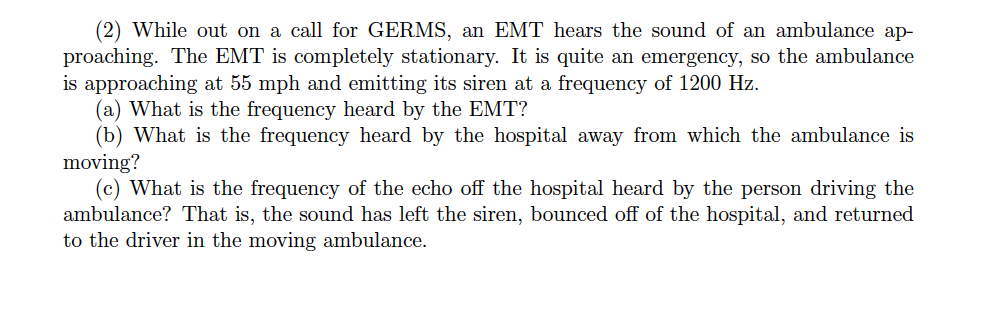 (2) While out on a call for GERMS, an EMT hears the sound of an ambulance approaching. The EMT is completely stationary. It is quite an emergency, so the ambulance is approaching at 55 mph and emitting its siren at a frequency of 1200 Hz.

(a) What is the frequency heard by the EMT?

(b) What is the frequency heard by the hospital away from which the ambulance is moving?

(c) What is the frequency of the echo off the hospital heard by the person driving the ambulance? That is, the sound has left the siren, bounced off of the hospital, and returned to the driver in the moving ambulance.